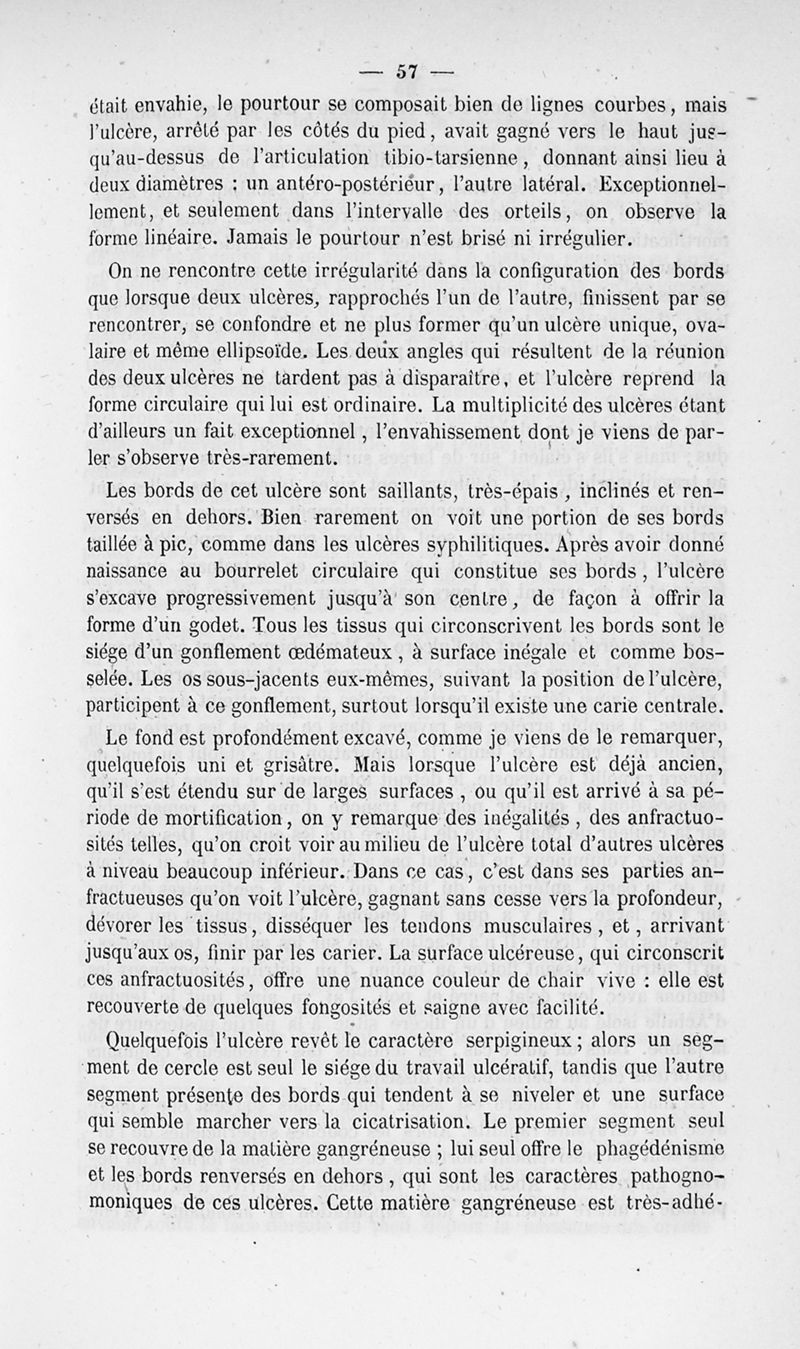 — 57 —

était envahie, le pourtour se composait bien de lignes courbes, mais l'ulcère, arrêté par les côtés du pied, avait gagné vers le haut jusqu'au-dessus de l'articulation tibio-tarsienne, donnant ainsi lieu à deux diamètres : un antéro-postérieur, l'autre latéral. Exceptionnellement, et seulement dans l'intervalle des orteils, on observe la forme linéaire. Jamais le pourtour n'est brisé ni irrégulier.

On ne rencontre cette irrégularité dans la configuration des bords que lorsque deux ulcères, rapprochés l'un de l'autre, finissent par se rencontrer, se confondre et ne plus former qu'un ulcère unique, ovalaire et même ellipsoïde. Les deux angles qui résultent de la réunion des deux ulcères ne tardent pas à disparaître, et l'ulcère reprend la forme circulaire qui lui est ordinaire. La multiplicité des ulcères étant d'ailleurs un fait exceptionnel, l'envahissement dont je viens de parler s'observe très-rarement.

Les bords de cet ulcère sont saillants, très-épais, inclinés et renversés en dehors. Bien rarement on voit une portion de ses bords taillée à pic, comme dans les ulcères syphilitiques. Après avoir donné naissance au bourrelet circulaire qui constitue ses bords, l'ulcère s'excave progressivement jusqu'à son centre, de façon à offrir la forme d'un godet. Tous les tissus qui circonscrivent les bords sont le siége d'un gonflement œdémateux, à surface inégale et comme bosselée. Les os sous-jacents eux-mêmes, suivant la position de l'ulcère, participent à ce gonflement, surtout lorsqu'il existe une carie centrale.

Le fond est profondément excavé, comme je viens de le remarquer, quelquefois uni et grisâtre. Mais lorsque l'ulcère est déjà ancien, qu'il s'est étendu sur de larges surfaces, ou qu'il est arrivé à sa période de mortification, on y remarque des inégalités, des anfractuosités telles, qu'on croit voir au milieu de l'ulcère total d'autres ulcères à niveau beaucoup inférieur. Dans ce cas, c'est dans ses parties anfractueuses qu'on voit l'ulcère, gagnant sans cesse vers la profondeur, dévorer les tissus, disséquer les tendons musculaires, et, arrivant jusqu'aux os, finir par les carier. La surface ulcéreuse, qui circonscrit ces anfractuosités, offre une nuance couleur de chair vive : elle est recouverte de quelques fongosités et saigne avec facilité.

Quelquefois l'ulcère revêt le caractère serpigineux ; alors un segment de cercle est seul le siége du travail ulcératif, tandis que l'autre segment présente des bords qui tendent à se niveler et une surface qui semble marcher vers la cicatrisation. Le premier segment seul se recouvre de la matière gangréneuse ; lui seul offre le phagédénisme et les bords renversés en dehors, qui sont les caractères pathognomoniques de ces ulcères. Cette matière gangréneuse est très-adhé-